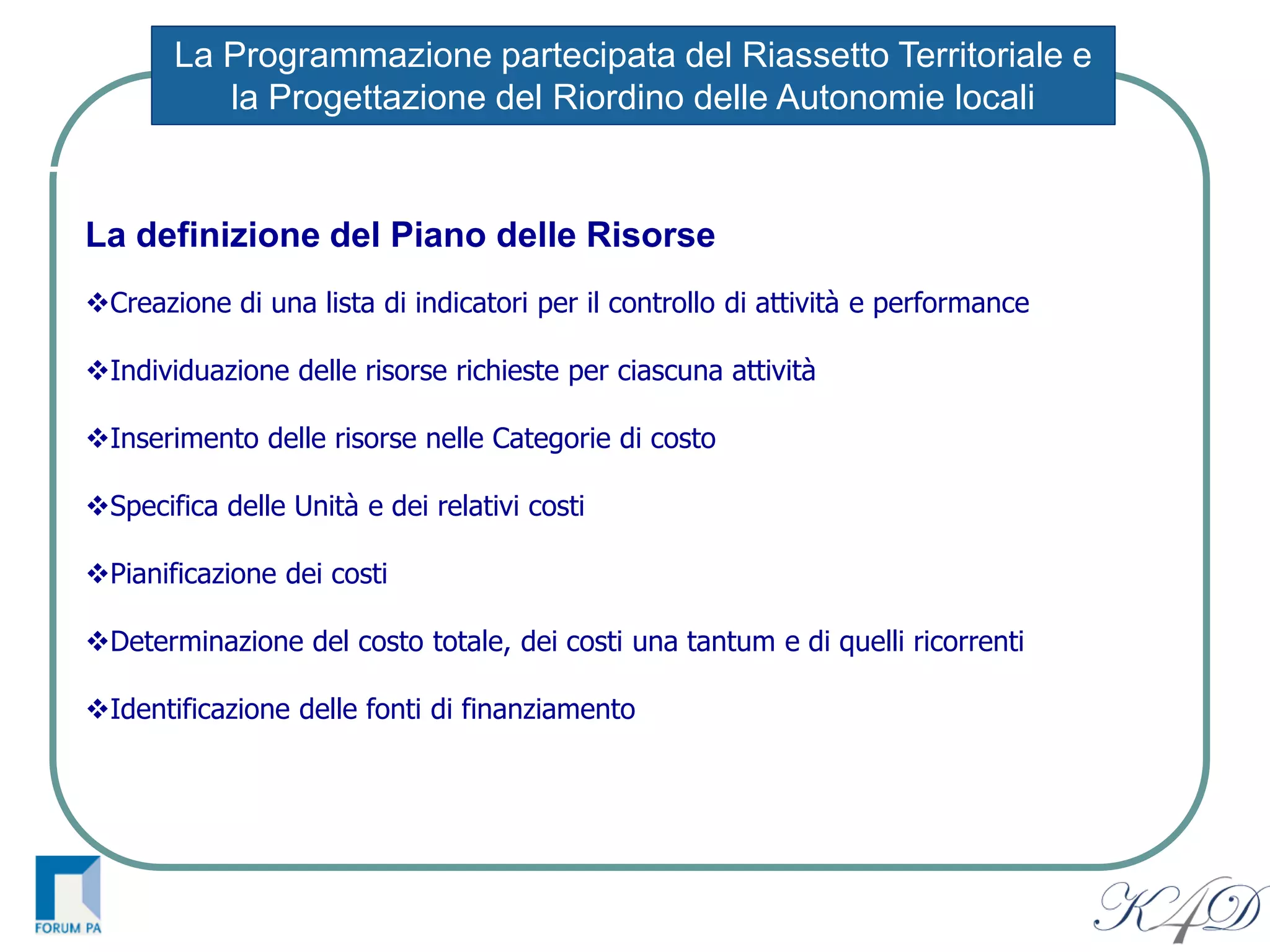 La Programmazione partecipata del Riassetto Territoriale e la Progettazione del Riordino delle Autonomie locali

La definizione del Piano delle Risorse

❖Creazione di una lista di indicatori per il controllo di attività e performance

❖Individuazione delle risorse richieste per ciascuna attività

❖Inserimento delle risorse nelle Categorie di costo

❖Specifica delle Unità e dei relativi costi

❖Pianificazione dei costi

❖Determinazione del costo totale, dei costi una tantum e di quelli ricorrenti

❖Identificazione delle fonti di finanziamento

FORUM PA

K4D